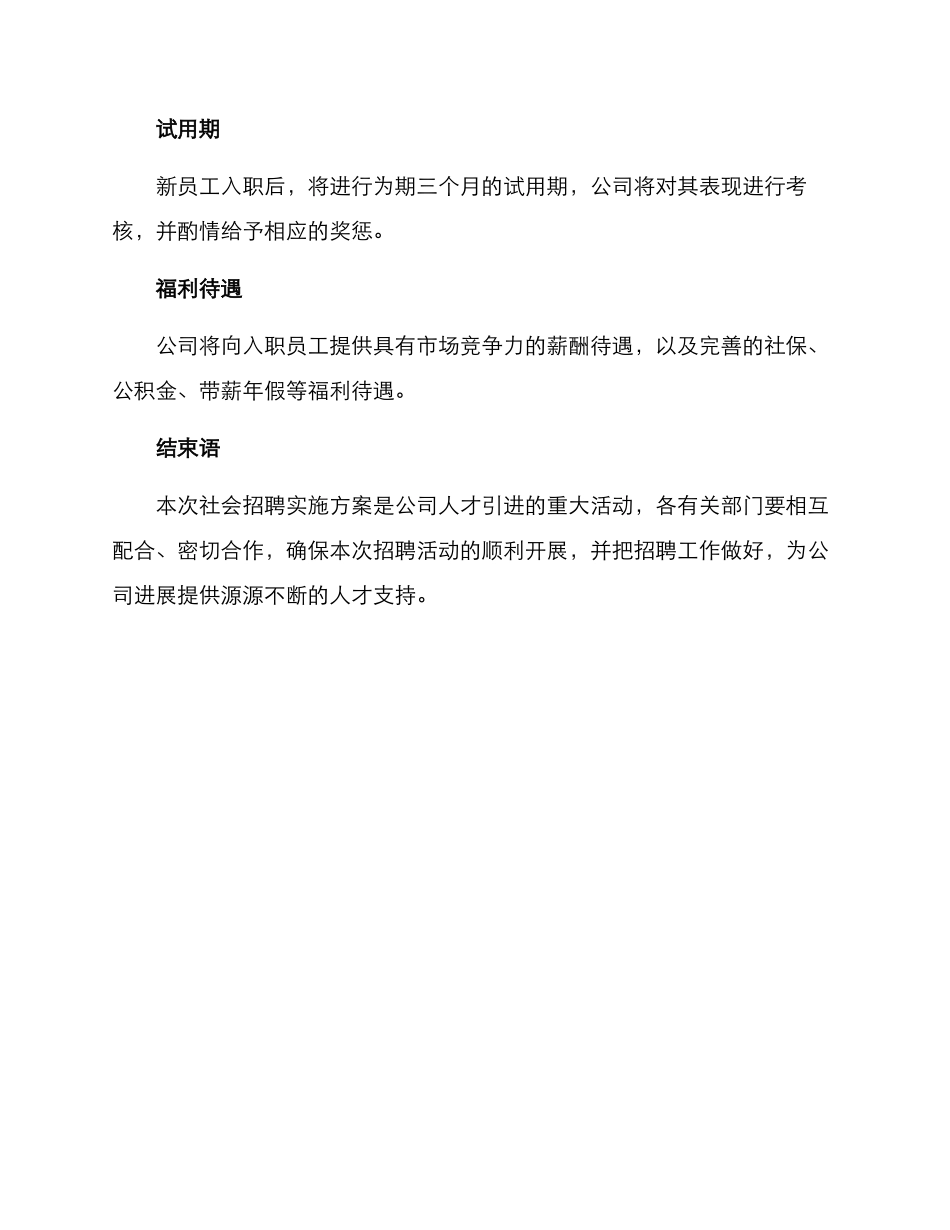 试用期

新员工入职后，将进行为期三个月的试用期，公司将对其表现进行考核，并酌情给予相应的奖惩。

福利待遇

公司将向入职员工提供具有市场竞争力的薪酬待遇，以及完善的社保、公积金、带薪年假等福利待遇。

结束语

本次社会招聘实施方案是公司人才引进的重大活动，各有关部门要相互配合、密切合作，确保本次招聘活动的顺利开展，并把招聘工作做好，为公司进展提供源源不断的人才支持。